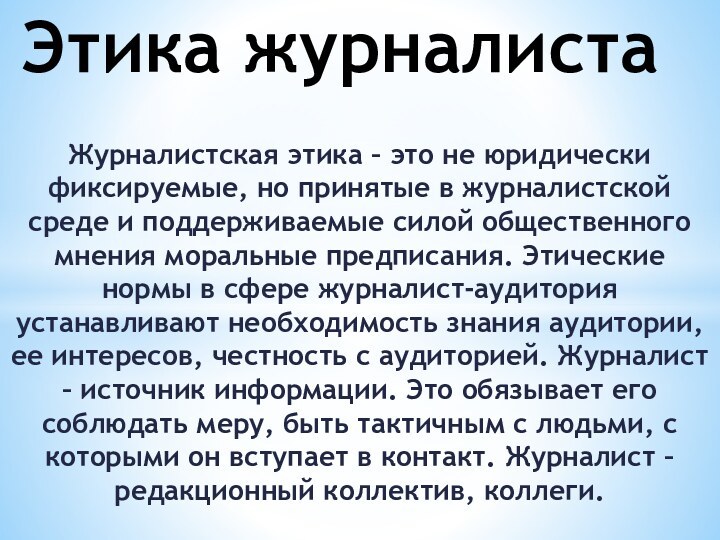 Этика журналиста

Журналистская этика – это не юридически фиксируемые, но принятые в журналистской среде и поддерживаемые силой общественного мнения моральные предписания. Этические нормы в сфере журналист-аудитория устанавливают необходимость знания аудитории, ее интересов, честность с аудиторией. Журналист – источник информации. Это обязывает его соблюдать меру, быть тактичным с людьми, с которыми он вступает в контакт. Журналист – редакционный коллектив, коллеги.